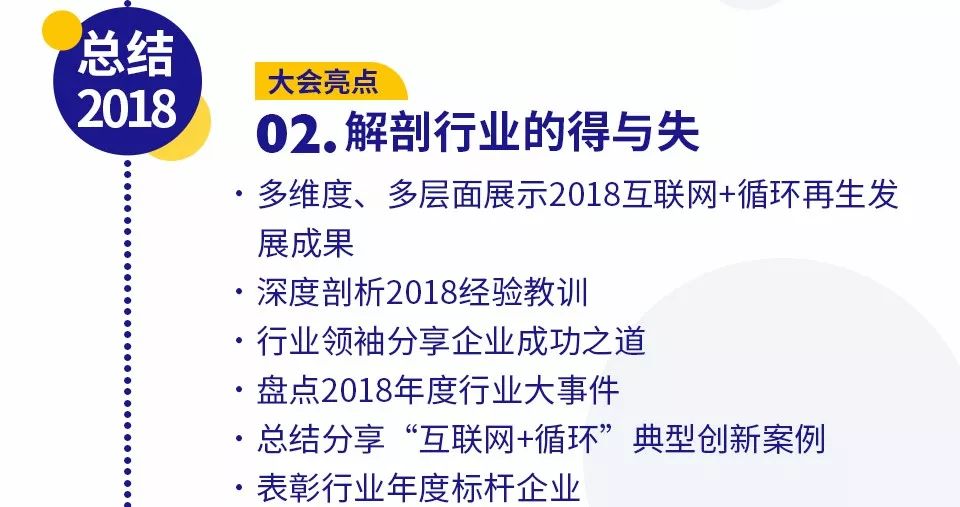 总结
2018

大会亮点
02. 解剖行业的得与失

· 多维度、多层面展示2018互联网+循环再生发展成果
· 深度剖析2018经验教训
· 行业领袖分享企业成功之道
· 盘点2018年度行业大事件
· 总结分享“互联网+循环”典型创新案例
· 表彰行业年度标杆企业